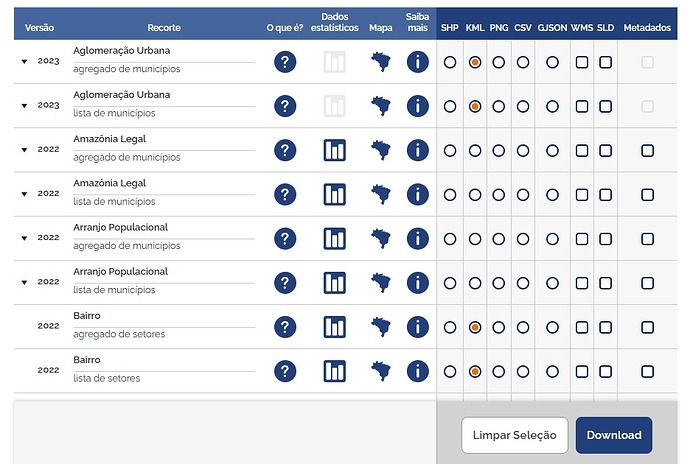 | Versão | Recorte | O que é? | Dados estatísticos | Mapa | Saiba mais | SHP | KML | PNG | CSV | GJSON | WMS | SLD | Metadados |
|---|---|---|---|---|---|---|---|---|---|---|---|---|---|
| 2023 | Aglomeração Urbana agregado de municípios | ? | | | i | | | | | | | | |
| 2023 | Aglomeração Urbana lista de municípios | ? | | | i | | | | | | | | |
| 2022 | Amazônia Legal agregado de municípios | ? | | | i | | | | | | | | |
| 2022 | Amazônia Legal lista de municípios | ? | | | i | | | | | | | | |
| 2022 | Arranjo Populacional agregado de municípios | ? | | | i | | | | | | | | |
| 2022 | Arranjo Populacional lista de municípios | ? | | | i | | | | | | | | |
| 2022 | Bairro agregado de setores | ? | | | i | | | | | | | | |
| 2022 | Bairro lista de setores | ? | | | i | | | | | | | | |

Limpar Seleção

Download